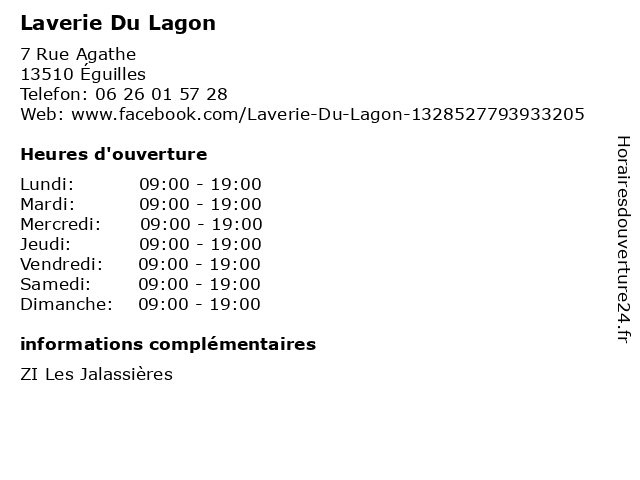 Laverie Du Lagon

7 Rue Agathe
13510 Éguilles
Telefon: 06 26 01 57 28
Web: www.facebook.com/Laverie-Du-Lagon-1328527793933205

Heures d'ouverture

Lundi: 09:00 - 19:00
Mardi: 09:00 - 19:00
Mercredi: 09:00 - 19:00
Jeudi: 09:00 - 19:00
Vendredi: 09:00 - 19:00
Samedi: 09:00 - 19:00
Dimanche: 09:00 - 19:00

informations complémentaires

ZI Les Jalassières

Horairesdouverture24.fr